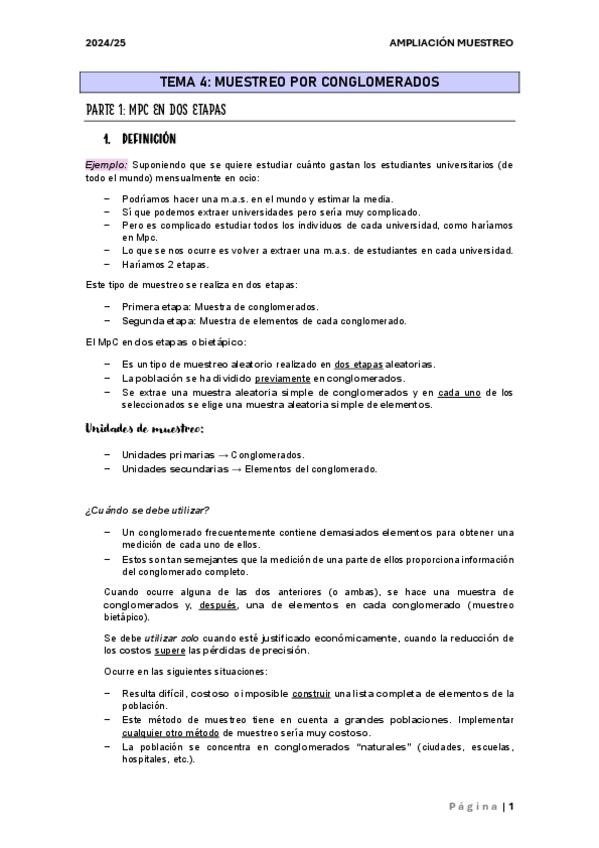 2024/25

AMPLIACIÓN MUESTREO

TEMA 4: MUESTREO POR CONGLOMERADOS

PARTE 1: MPC EN DOS ETAPAS

1. DEFINICIÓN

Ejemplo: Suponiendo que se quiere estudiar cuánto gastan los estudiantes universitarios (de todo el mundo) mensualmente en ocio:

– Podríamos hacer una m.a.s. en el mundo y estimar la media.
– Sí que podemos extraer universidades pero sería muy complicado.
– Pero es complicado estudiar todos los individuos de cada universidad, como haríamos en Mpc.
– Lo que se nos ocurre es volver a extraer una m.a.s. de estudiantes en cada universidad.
– Haríamos 2 etapas.

Este tipo de muestreo se realiza en dos etapas:

– Primera etapa: Muestra de conglomerados.
– Segunda etapa: Muestra de elementos de cada conglomerado.

El MpC en dos etapas o bietápico:

– Es un tipo de muestreo aleatorio realizado en dos etapas aleatorias.
– La población se ha dividido previamente en conglomerados.
– Se extrae una muestra aleatoria simple de conglomerados y en cada uno de los seleccionados se elige una muestra aleatoria simple de elementos.

Unidades de muestreo:

– Unidades primarias → Conglomerados.
– Unidades secundarias → Elementos del conglomerado.

¿Cuándo se debe utilizar?

– Un conglomerado frecuentemente contiene demasiados elementos para obtener una medición de cada uno de ellos.
– Estos son tan semejantes que la medición de una parte de ellos proporciona información del conglomerado completo.

Cuando ocurre alguna de las dos anteriores (o ambas), se hace una muestra de conglomerados y, después, una de elementos en cada conglomerado (muestreo bietápico).

Se debe utilizar solo cuando esté justificado económicamente, cuando la reducción de los costos supere las pérdidas de precisión.

Ocurre en las siguientes situaciones:

– Resulta difícil, costoso o imposible construir una lista completa de elementos de la población.
– Este método de muestreo tiene en cuenta a grandes poblaciones. Implementar cualquier otro método de muestreo sería muy costoso.
– La población se concentra en conglomerados "naturales" (ciudades, escuelas, hospitales, etc.).

Página | 1